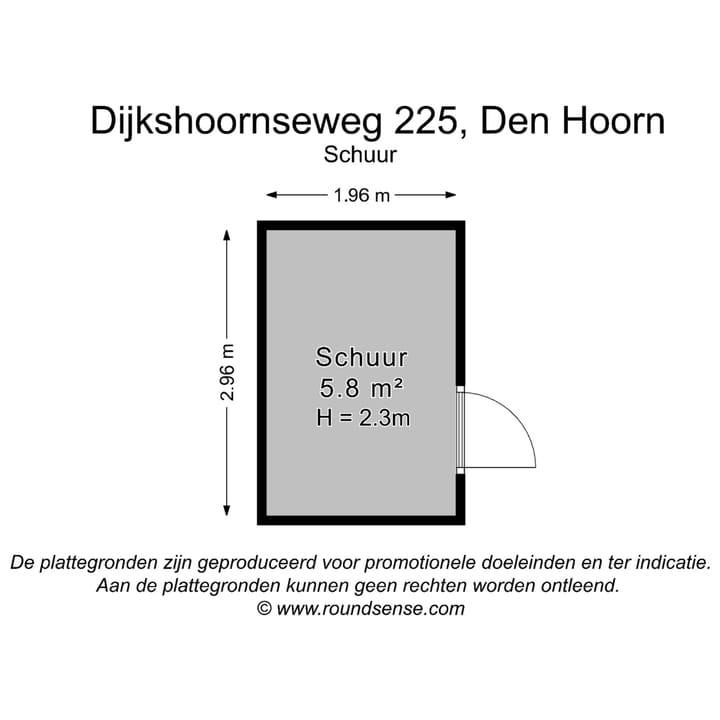 Dijkshoornseweg 225, Den Hoorn
Schuur

1.96 m

2.96 m

Schuur
5.8 m²
H = 2.3m

De plattegronden zijn geproduceerd voor promotionele doeleinden en ter indicatie.
Aan de plattegronden kunnen geen rechten worden ontleend.
© www.roundsense.com